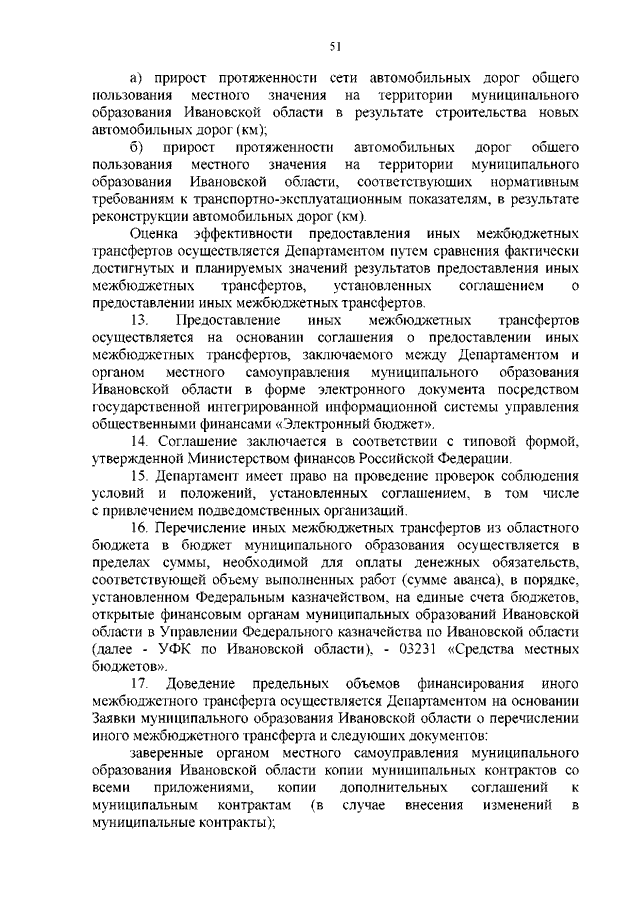 51

а) прирост протяженности сети автомобильных дорог общего пользования местного значения на территории муниципального образования Ивановской области в результате строительства новых автомобильных дорог (км);

б) прирост протяженности автомобильных дорог общего пользования местного значения на территории муниципального образования Ивановской области, соответствующих нормативным требованиям к транспортно-эксплуатационным показателям, в результате реконструкции автомобильных дорог (км).

Оценка эффективности предоставления иных межбюджетных трансфертов осуществляется Департаментом путем сравнения фактически достигнутых и планируемых значений результатов предоставления иных межбюджетных трансфертов, установленных соглашением о предоставлении иных межбюджетных трансфертов.

13. Предоставление иных межбюджетных трансфертов осуществляется на основании соглашения о предоставлении иных межбюджетных трансфертов, заключаемого между Департаментом и органом местного самоуправления муниципального образования Ивановской области в форме электронного документа посредством государственной интегрированной информационной системы управления общественными финансами «Электронный бюджет».

14. Соглашение заключается в соответствии с типовой формой, утвержденной Министерством финансов Российской Федерации.

15. Департамент имеет право на проведение проверок соблюдения условий и положений, установленных соглашением, в том числе с привлечением подведомственных организаций.

16. Перечисление иных межбюджетных трансфертов из областного бюджета в бюджет муниципального образования осуществляется в пределах суммы, необходимой для оплаты денежных обязательств, соответствующей объему выполненных работ (сумме аванса), в порядке, установленном Федеральным казначейством, на единые счета бюджетов, открытые финансовым органам муниципальных образований Ивановской области в Управлении Федерального казначейства по Ивановской области (далее - УФК по Ивановской области), - 03231 «Средства местных бюджетов».

17. Доведение предельных объемов финансирования иного межбюджетного трансферта осуществляется Департаментом на основании Заявки муниципального образования Ивановской области о перечислении иного межбюджетного трансферта и следующих документов:

заверенные органом местного самоуправления муниципального образования Ивановской области копии муниципальных контрактов со всеми приложениями, копии дополнительных соглашений к муниципальным контрактам (в случае внесения изменений в муниципальные контракты);